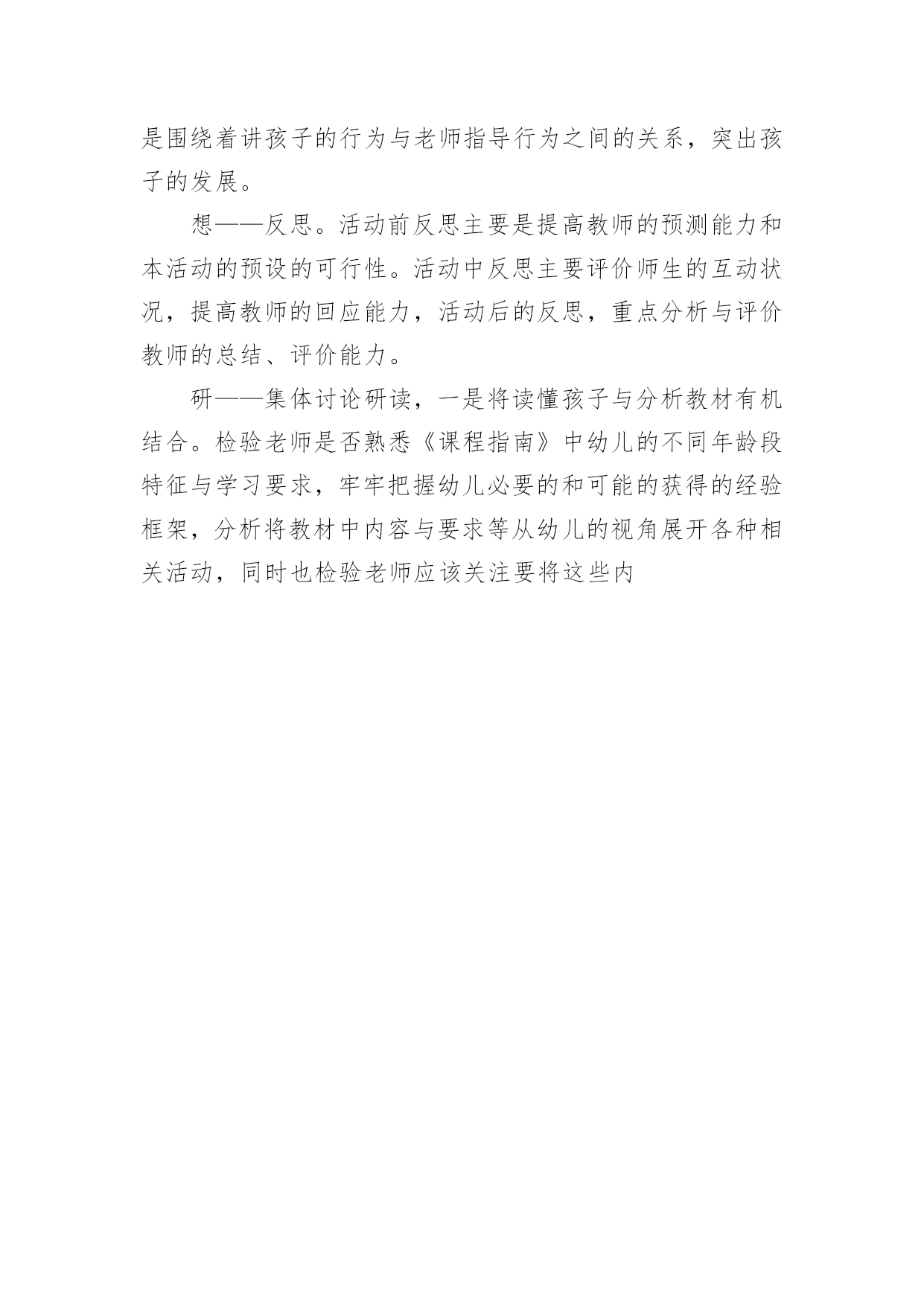 是围绕着讲孩子的行为与老师指导行为之间的关系，突出孩子的发展。

想——反思。活动前反思主要是提高教师的预测能力和本活动的预设的可行性。活动中反思主要评价师生的互动状况，提高教师的回应能力，活动后的反思，重点分析与评价教师的总结、评价能力。

研——集体讨论研读，一是将读懂孩子与分析教材有机结合。检验老师是否熟悉《课程指南》中幼儿的不同年龄段特征与学习要求，牢牢把握幼儿必要的和可能的获得的经验框架，分析将教材中内容与要求等从幼儿的视角展开各种相关活动，同时也检验老师应该关注要将这些内